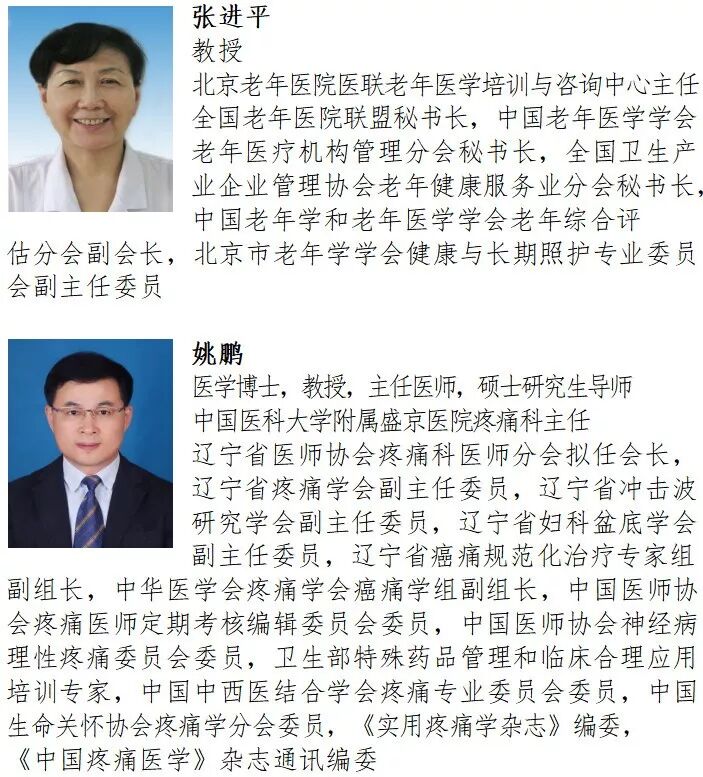 张进平
教授
北京老年医院医联老年医学培训与咨询中心主任
全国老年医院联盟秘书长，中国老年医学学会老年医疗机构管理分会秘书长，全国卫生产业企业管理协会老年健康服务业分会秘书长，中国老年学和老年医学学会老年综合评估分会副会长，北京市老年学学会健康与长期照护专业委员会副主任委员

姚鹏
医学博士，教授，主任医师，硕士研究生导师
中国医科大学附属盛京医院疼痛科主任
辽宁省医师协会疼痛科医师分会拟任会长，辽宁省疼痛学会副主任委员，辽宁省冲击波研究学会副主任委员，辽宁省妇科盆底学会副主任委员，辽宁省癌痛规范化治疗专家组副组长，中华医学会疼痛学会癌痛学组副组长，中国医师协会疼痛医师定期考核编辑委员会委员，中国医师协会神经病理性疼痛委员会委员，卫生部特殊药品管理和临床合理应用培训专家，中国中西医结合学会疼痛专业委员会委员，中国生命关怀协会疼痛学分会委员，《实用疼痛学杂志》编委，《中国疼痛医学》杂志通讯编委